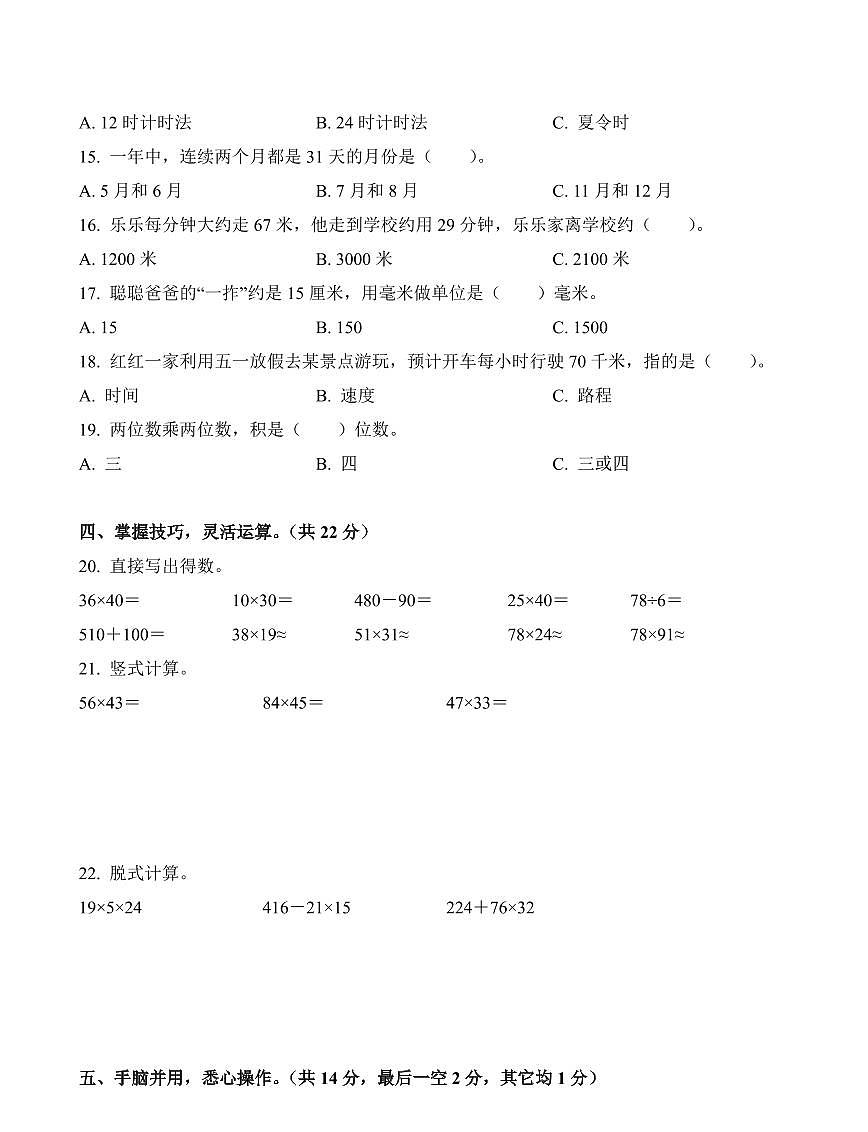 A. 12 时计时法　　B. 24 时计时法　　C. 夏令时

15. 一年中，连续两个月都是 31 天的月份是（　　）。

A. 5 月和 6 月　　B. 7 月和 8 月　　C. 11 月和 12 月

16. 乐乐每分钟大约走 67 米，他走到学校约用 29 分钟，乐乐家离学校约（　　）。

A. 1200 米　　B. 3000 米　　C. 2100 米

17. 聪聪爸爸的“一拃”约是 15 厘米，用毫米做单位是（　　）毫米。

A. 15　　B. 150　　C. 1500

18. 红红一家利用五一放假去某景点游玩，预计开车每小时行驶 70 千米，指的是（　　）。

A. 时间　　B. 速度　　C. 路程

19. 两位数乘两位数，积是（　　）位数。

A. 三　　B. 四　　C. 三或四

四、掌握技巧，灵活运算。（共 22 分）

20. 直接写出得数。

$36\times40=$　　$10\times30=$　　$480-90=$　　$25\times40=$　　$78\div6=$

$510+100=$　　$38\times19\approx$　　$51\times31\approx$　　$78\times24\approx$　　$78\times91\approx$

21. 竖式计算。

$56\times43=$　　$84\times45=$　　$47\times33=$

22. 脱式计算。

$19\times5\times24$　　$416-21\times15$　　$224+76\times32$

五、手脑并用，悉心操作。（共 14 分，最后一空 2 分，其它均 1 分）